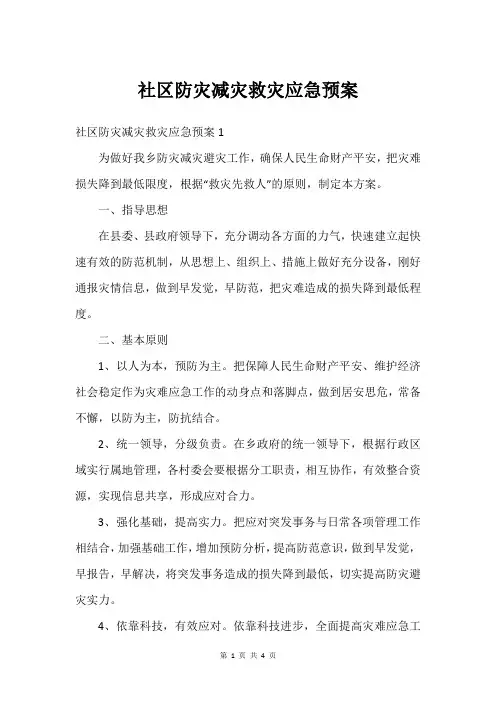 社区防灾减灾救灾应急预案

社区防灾减灾救灾应急预案 1

为做好我乡防灾减灾避灾工作，确保人民生命财产平安，把灾难损失降到最低限度，根据“救灾先救人”的原则，制定本方案。

一、指导思想

在县委、县政府领导下，充分调动各方面的力气，快速建立起快速有效的防范机制，从思想上、组织上、措施上做好充分设备，刚好通报灾情信息，做到早发觉，早防范，把灾难造成的损失降到最低程度。

二、基本原则

1、以人为本，预防为主。把保障人民生命财产平安、维护经济社会稳定作为灾难应急工作的动身点和落脚点，做到居安思危，常备不懈，以防为主，防抗结合。

2、统一领导，分级负责。在乡政府的统一领导下，根据行政区域实行属地管理，各村委会要根据分工职责，相互协作，有效整合资源，实现信息共享，形成应对合力。

3、强化基础，提高实力。把应对突发事务与日常各项管理工作相结合，加强基础工作，增加预防分析，提高防范意识，做到早发觉，早报告，早解决，将突发事务造成的损失降到最低，切实提高防灾避灾实力。

4、依靠科技，有效应对。依靠科技进步，全面提高灾难应急工

第 1 页 共 4 页